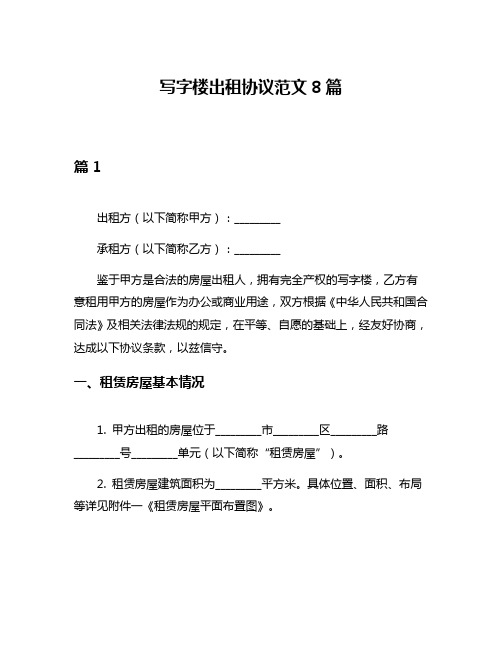 写字楼出租协议范文 8 篇

篇 1

出租方（以下简称甲方）：________

承租方（以下简称乙方）：________

鉴于甲方是合法的房屋出租人，拥有完全产权的写字楼，乙方有意租用甲方的房屋作为办公或商业用途，双方根据《中华人民共和国合同法》及相关法律法规的规定，在平等、自愿的基础上，经友好协商，达成以下协议条款，以兹信守。

一、租赁房屋基本情况

1. 甲方出租的房屋位于________市________区________路________号________单元（以下简称“租赁房屋”）。

2. 租赁房屋建筑面积为________平方米。具体位置、面积、布局等详见附件一《租赁房屋平面布置图》。